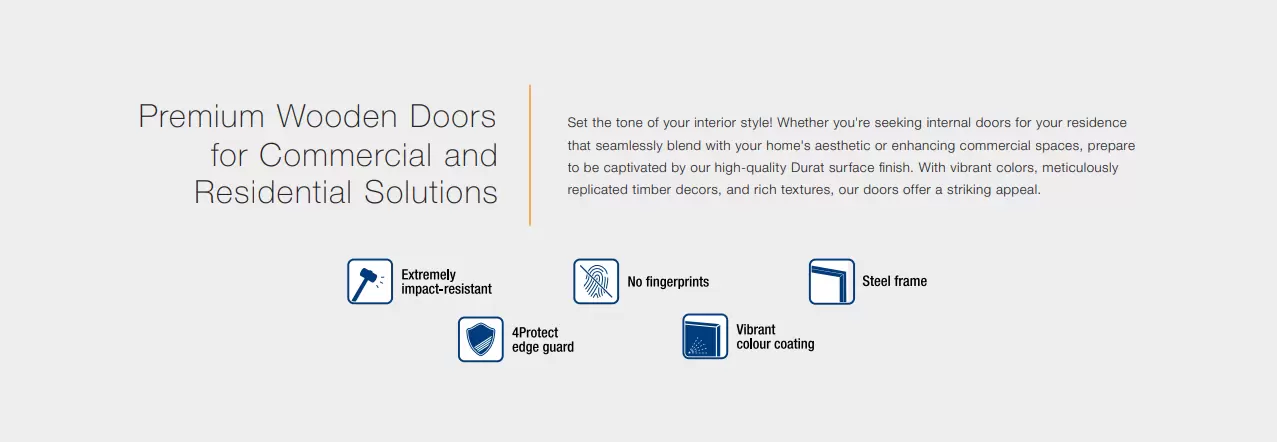 Premium Wooden Doors for Commercial and Residential Solutions

Set the tone of your interior style! Whether you're seeking internal doors for your residence that seamlessly blend with your home's aesthetic or enhancing commercial spaces, prepare to be captivated by our high-quality Durat surface finish. With vibrant colors, meticulously replicated timber decors, and rich textures, our doors offer a striking appeal.

Extremely impact-resistant

No fingerprints

Steel frame

4Protect edge guard

Vibrant colour coating